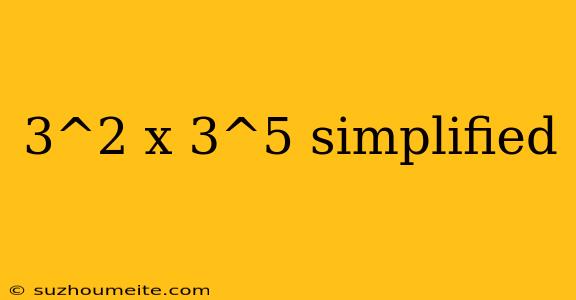 3^2 x 3^5 simplified

© suzhoumeite.com